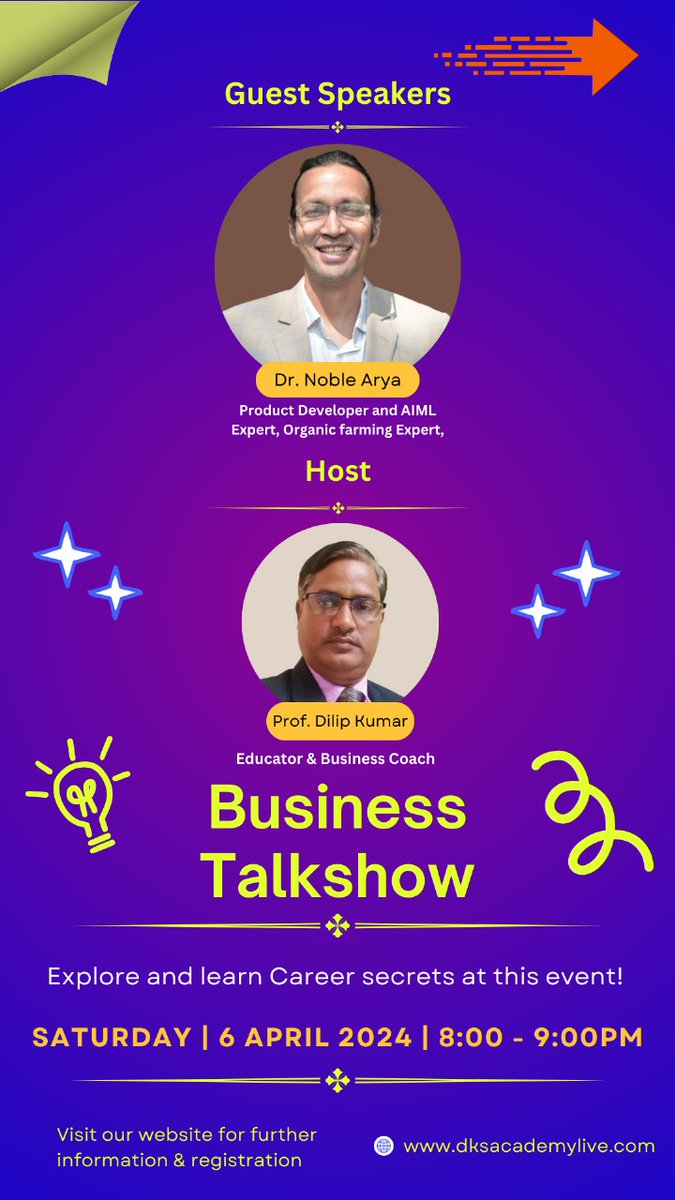 Guest Speakers

Dr. Noble Arya

Product Developer and AIML Expert, Organic farming Expert,

Host

Prof. Dilip Kumar

Educator & Business Coach

Business Talkshow

Explore and learn Career secrets at this event!

SATURDAY | 6 APRIL 2024 | 8:00 - 9:00PM

Visit our website for further information & registration

www.dksacademylive.com